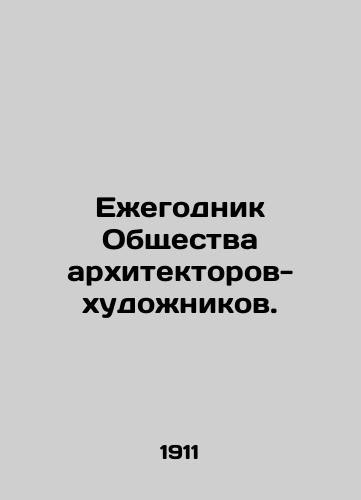 Ежегодник Общества архитекторов-художников.

1911